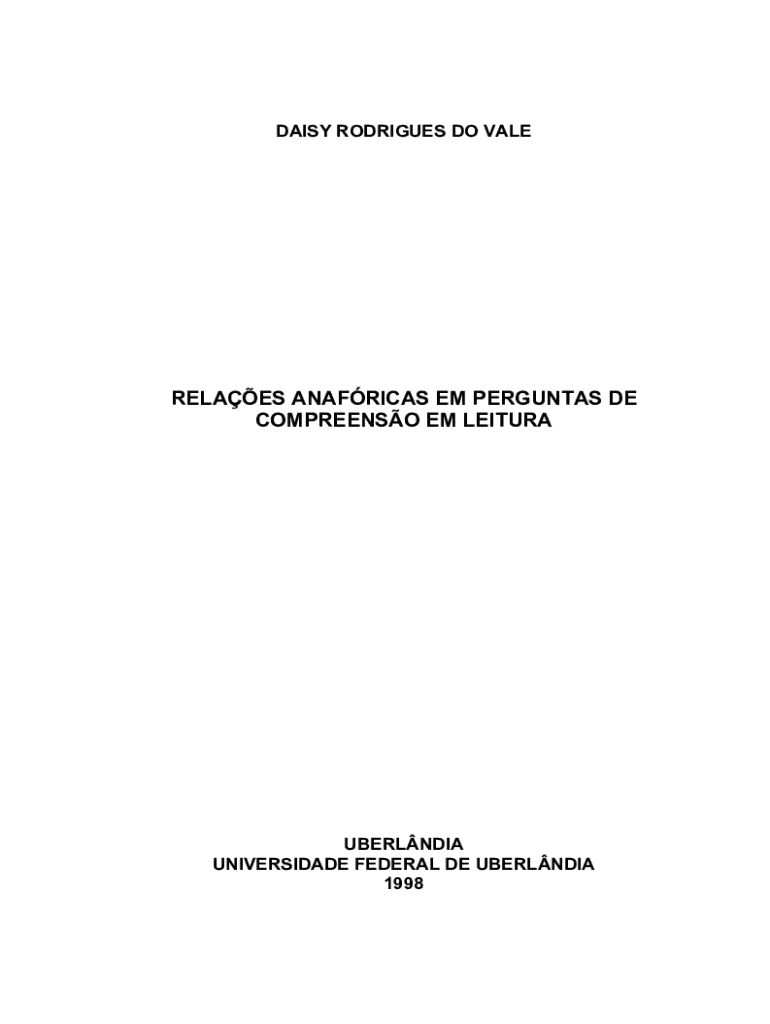 DAISY RODRIGUES DO VALE

RELAÇÕES ANAFÓRICAS EM PERGUNTAS DE COMPREENSÃO EM LEITURA

UBERLÂNDIA
UNIVERSIDADE FEDERAL DE UBERLÂNDIA
1998